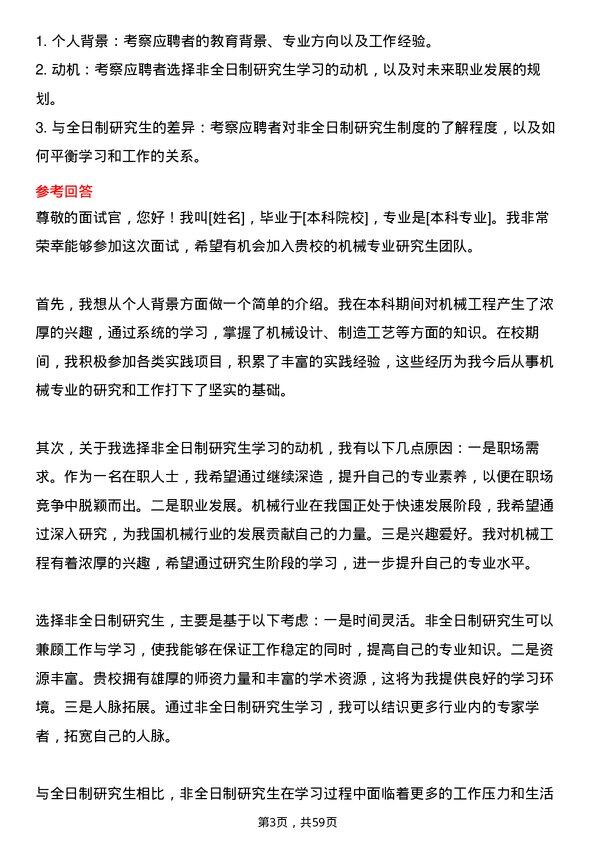 1. 个人背景：考察应聘者的教育背景、专业方向以及工作经验。
2. 动机：考察应聘者选择非全日制研究生学习的动机，以及对未来职业发展的规划。
3. 与全日制研究生的差异：考察应聘者对非全日制研究生制度的了解程度，以及如何平衡学习和工作的关系。

参考回答
尊敬的面试官，您好！我叫[姓名]，毕业于[本科院校]，专业是[本科专业]。我非常荣幸能够参加这次面试，希望有机会加入贵校的机械专业研究生团队。

首先，我想从个人背景方面做一个简单的介绍。我在本科期间对机械工程产生了浓厚的兴趣，通过系统的学习，掌握了机械设计、制造工艺等方面的知识。在校期间，我积极参加各类实践项目，积累了丰富的实践经验，这些经历为我今后从事机械专业的研究和工作打下了坚实的基础。

其次，关于我选择非全日制研究生学习的动机，我有以下几点原因：一是职场需求。作为一名在职人士，我希望通过继续深造，提升自己的专业素养，以便在职场竞争中脱颖而出。二是职业发展。机械行业在我国正处于快速发展阶段，我希望通过深入研究，为我国机械行业的发展贡献自己的力量。三是兴趣爱好。我对机械工程有着浓厚的兴趣，希望通过研究生阶段的学习，进一步提升自己的专业水平。

选择非全日制研究生，主要是基于以下考虑：一是时间灵活。非全日制研究生可以兼顾工作与学习，使我能够在保证工作稳定的同时，提高自己的专业知识。二是资源丰富。贵校拥有雄厚的师资力量和丰富的学术资源，这将为我提供良好的学习环境。三是人脉拓展。通过非全日制研究生学习，我可以结识更多行业内的专家学者，拓宽自己的人脉。

与全日制研究生相比，非全日制研究生在学习过程中面临着更多的工作压力和生活

第3页，共59页